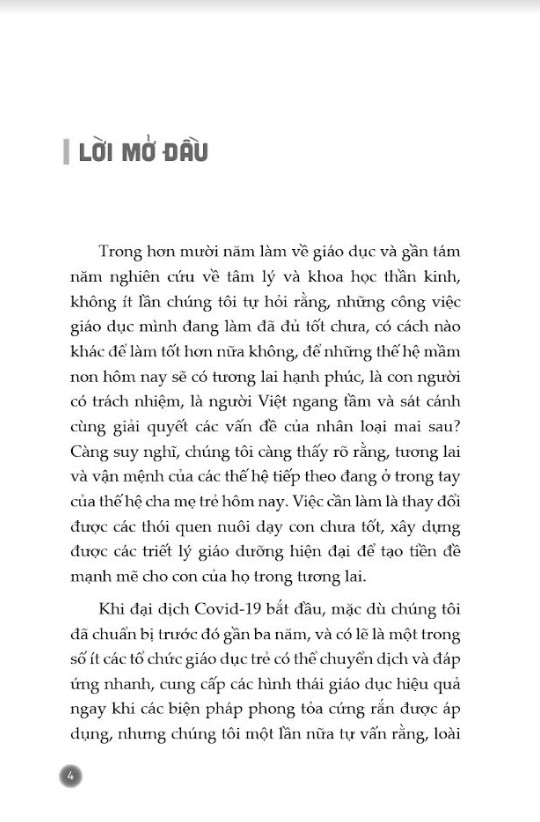 LỜI MỞ ĐẦU

Trong hơn mười năm làm về giáo dục và gần tám năm nghiên cứu về tâm lý và khoa học thần kinh, không ít lần chúng tôi tự hỏi rằng, những công việc giáo dục mình đang làm đã đủ tốt chưa, có cách nào khác để làm tốt hơn nữa không, để những thế hệ mầm non hôm nay sẽ có tương lai hạnh phúc, là con người có trách nhiệm, là người Việt ngang tầm và sát cánh cùng giải quyết các vấn đề của nhân loại mai sau? Càng suy nghĩ, chúng tôi càng thấy rõ rằng, tương lai và vận mệnh của các thế hệ tiếp theo đang ở trong tay của thế hệ cha mẹ trẻ hôm nay. Việc cần làm là thay đổi được các thói quen nuôi dạy con chưa tốt, xây dựng được các triết lý giáo dưỡng hiện đại để tạo tiền đề mạnh mẽ cho con của họ trong tương lai.

Khi đại dịch Covid-19 bắt đầu, mặc dù chúng tôi đã chuẩn bị trước đó gần ba năm, và có lẽ là một trong số ít các tổ chức giáo dục trẻ có thể chuyển dịch và đáp ứng nhanh, cung cấp các hình thái giáo dục hiệu quả ngay khi các biện pháp phong tỏa cứng rắn được áp dụng, nhưng chúng tôi một lần nữa tự vấn rằng, loài

4